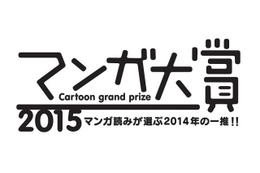 マンガ大賞
Cartoon grand prize
2015 マンガ読みが選ぶ2014年の一推!!